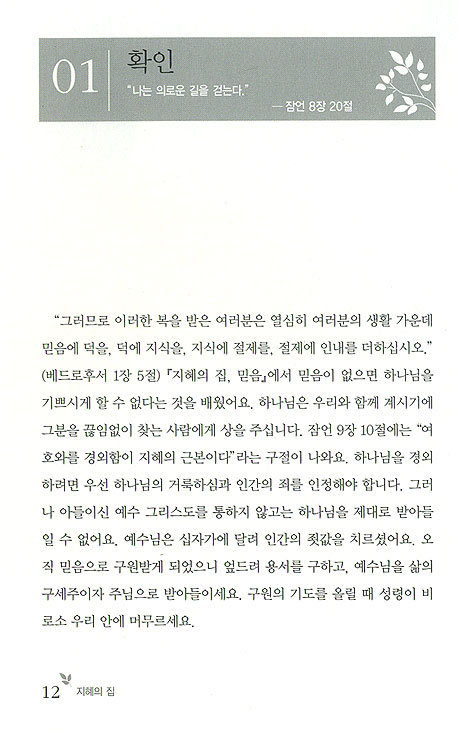 01 확인

"나는 의로운 길을 걷는다."
— 잠언 8장 20절

"그러므로 이러한 복을 받은 여러분은 열심히 여러분의 생활 가운데 믿음에 덕을, 덕에 지식을, 지식에 절제를, 절제에 인내를 더하십시오." (베드로후서 1장 5절) 『지혜의 집, 믿음』에서 믿음이 없으면 하나님을 기쁘시게 할 수 없다는 것을 배웠어요. 하나님은 우리와 함께 계시기에 그분을 끊임없이 찾는 사람에게 상을 주십니다. 잠언 9장 10절에는 "여호와를 경외함이 지혜의 근본이다"라는 구절이 나와요. 하나님을 경외하려면 우선 하나님의 거룩하심과 인간의 죄를 인정해야 합니다. 그러나 아들이신 예수 그리스도를 통하지 않고는 하나님을 제대로 받아들일 수 없어요. 예수님은 십자가에 달려 인간의 죗값을 치르셨어요. 오직 믿음으로 구원받게 되었으니 엎드려 용서를 구하고, 예수님을 삶의 구세주이자 주님으로 받아들이세요. 구원의 기도를 올릴 때 성령이 비로소 우리 안에 머무르세요.

12 지혜의 집